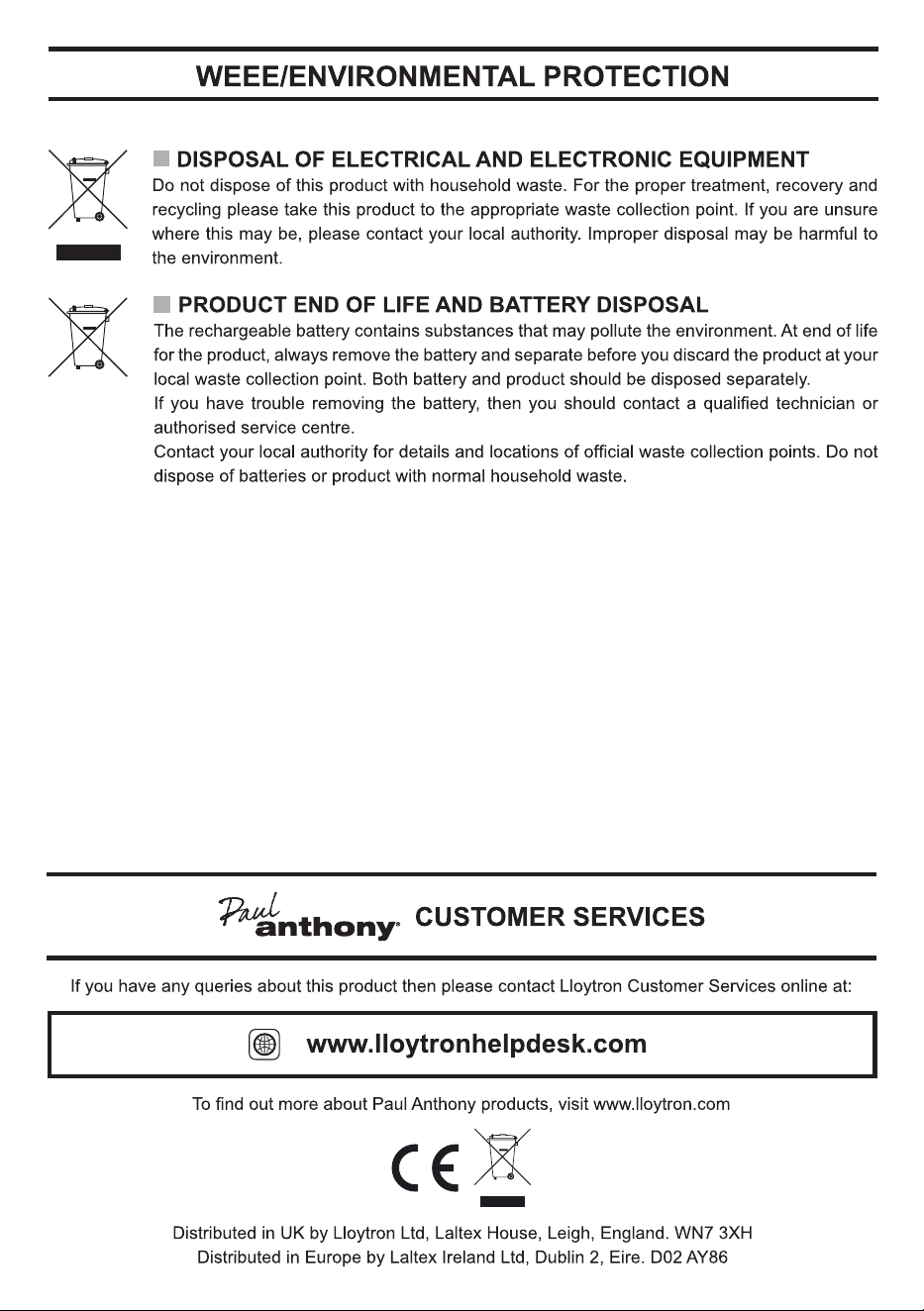 WEEE/ENVIRONMENTAL PROTECTION

DISPOSAL OF ELECTRICAL AND ELECTRONIC EQUIPMENT
Do not dispose of this product with household waste. For the proper treatment, recovery and recycling please take this product to the appropriate waste collection point. If you are unsure where this may be, please contact your local authority. Improper disposal may be harmful to the environment.

PRODUCT END OF LIFE AND BATTERY DISPOSAL
The rechargeable battery contains substances that may pollute the environment. At end of life for the product, always remove the battery and separate before you discard the product at your local waste collection point. Both battery and product should be disposed separately.
If you have trouble removing the battery, then you should contact a qualified technician or authorised service centre.
Contact your local authority for details and locations of official waste collection points. Do not dispose of batteries or product with normal household waste.

Paul anthony® CUSTOMER SERVICES

If you have any queries about this product then please contact Lloytron Customer Services online at:

www.lloytronhelpdesk.com

To find out more about Paul Anthony products, visit www.lloytron.com

CE

Distributed in UK by Lloytron Ltd, Laltex House, Leigh, England. WN7 3XH
Distributed in Europe by Laltex Ireland Ltd, Dublin 2, Eire. D02 AY86